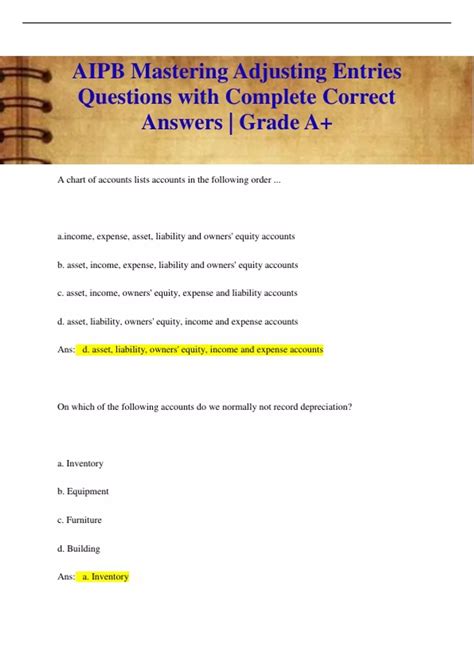 AIPB Mastering Adjusting Entries Questions with Complete Correct Answers | Grade A+

A chart of accounts lists accounts in the following order ...

a.income, expense, asset, liability and owners' equity accounts

b. asset, income, expense, liability and owners' equity accounts

c. asset, income, owners' equity, expense and liability accounts

d. asset, liability, owners' equity, income and expense accounts

Ans: d. asset, liability, owners' equity, income and expense accounts

On which of the following accounts do we normally not record depreciation?

a. Inventory

b. Equipment

c. Furniture

d. Building

Ans: a. Inventory